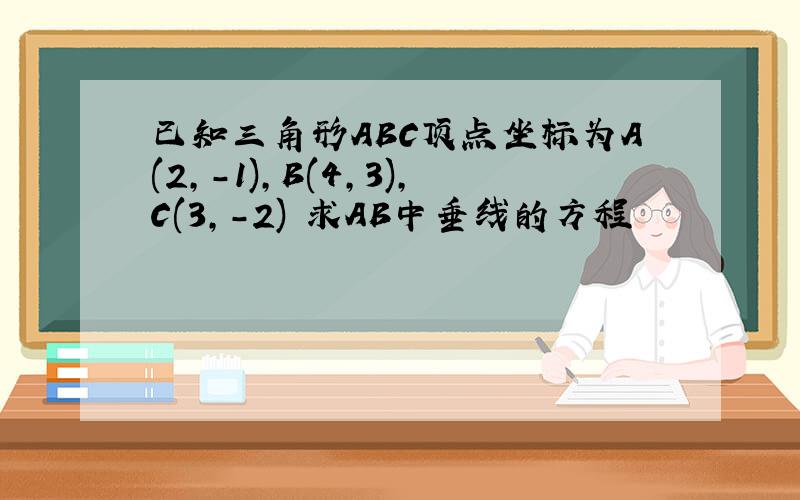 已知三角形ABC顶点坐标为A(2,-1),B(4,3),C(3,-2) 求AB中垂线的方程